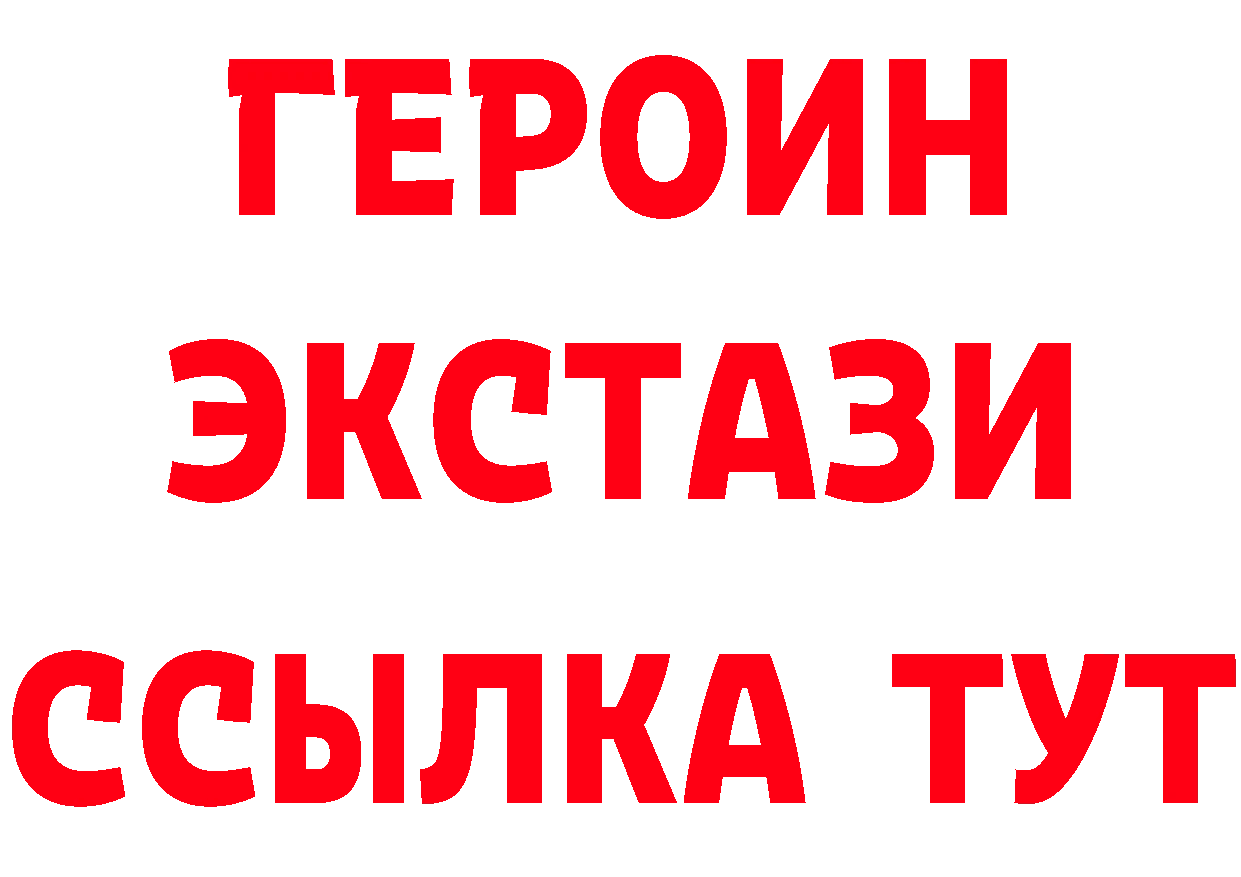 ГЕРОИН
ЭКСТАЗИ
ССЫЛКА ТУТ